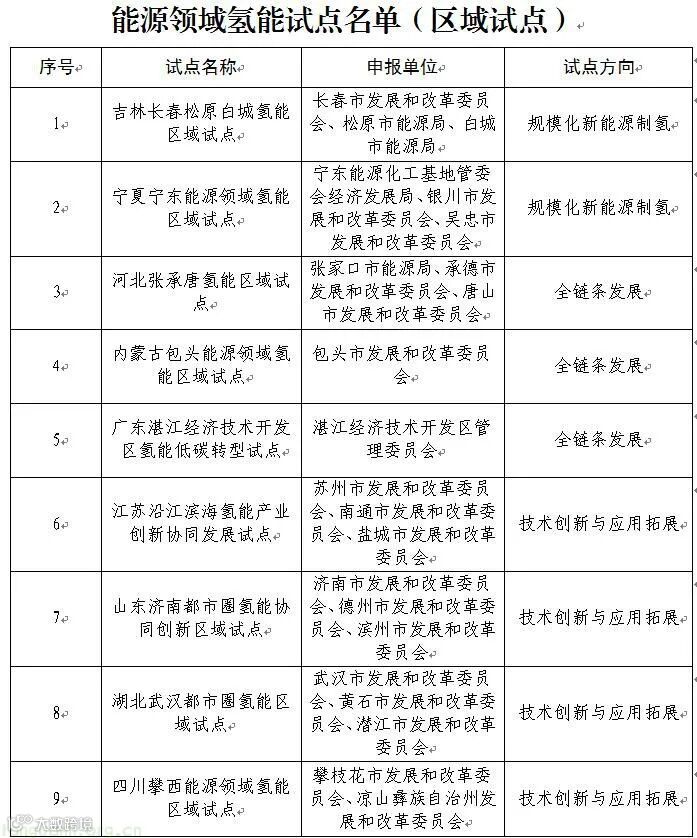 能源领域氢能试点名单（区域试点）

| 序号 | 试点名称 | 申报单位 | 试点方向 |
|---|---|---|---|
| 1 | 吉林长春松原白城氢能区域试点 | 长春市发展和改革委员会、松原市能源局、白城市能源局 | 规模化新能源制氢 |
| 2 | 宁夏宁东能源领域氢能区域试点 | 宁东能源化工基地管委会经济发展局、银川市发展和改革委员会、吴忠市发展和改革委员会 | 规模化新能源制氢 |
| 3 | 河北张承唐氢能区域试点 | 张家口市能源局、承德市发展和改革委员会、唐山市发展和改革委员会 | 全链条发展 |
| 4 | 内蒙古包头能源领域氢能区域试点 | 包头市发展和改革委员会 | 全链条发展 |
| 5 | 广东湛江经济技术开发区氢能低碳转型试点 | 湛江经济技术开发区管理委员会 | 全链条发展 |
| 6 | 江苏沿江滨海氢能产业创新协同发展试点 | 苏州市发展和改革委员会、南通市发展和改革委员会、盐城市发展和改革委员会 | 技术创新与应用拓展 |
| 7 | 山东济南都市圈氢能协同创新区域试点 | 济南市发展和改革委员会、德州市发展和改革委员会、滨州市发展和改革委员会 | 技术创新与应用拓展 |
| 8 | 湖北武汉都市圈氢能区域试点 | 武汉市发展和改革委员会、黄石市发展和改革委员会、潜江市发展和改革委员会 | 技术创新与应用拓展 |
| 9 | 四川攀西能源领域氢能区域试点 | 攀枝花市发展和改革委员会、凉山彝族自治州发展和改革委员会 | 技术创新与应用拓展 |

大数跨境